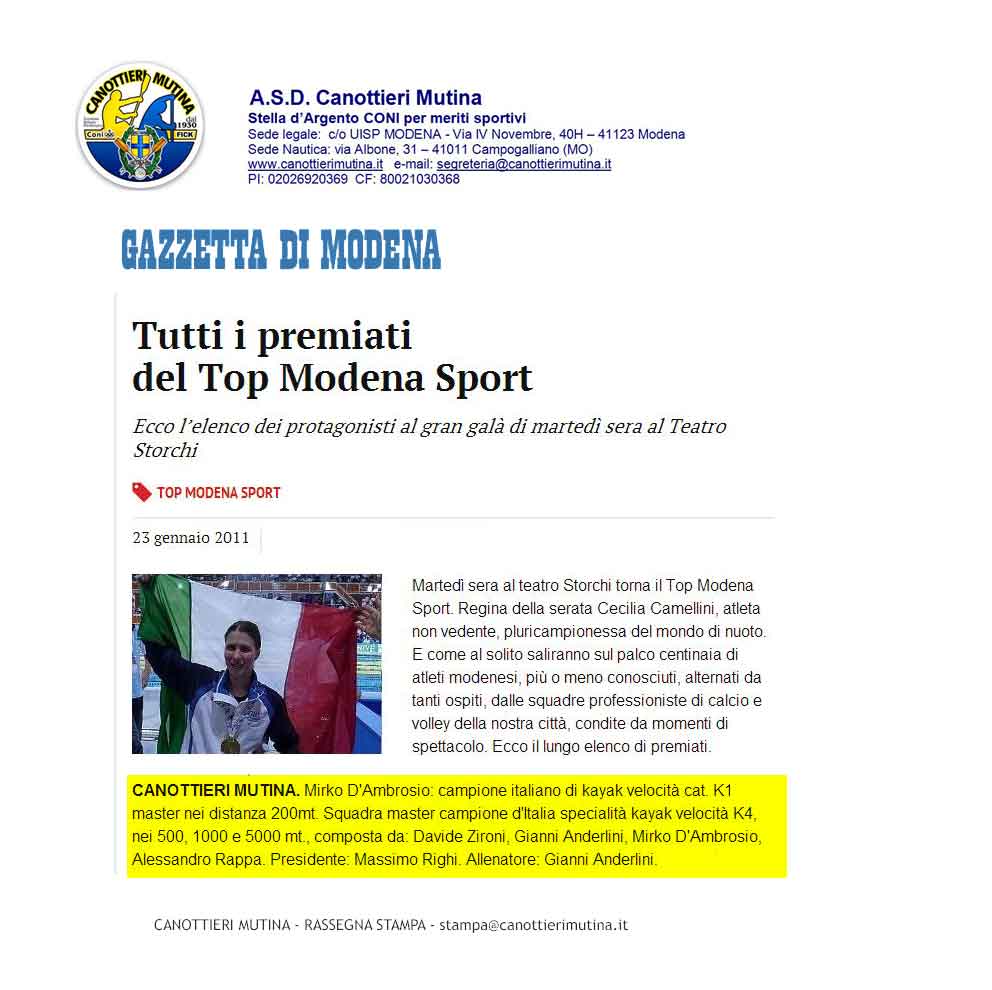 CANOTTIERI MUTINA dal 1930 Coni FICK

A.S.D. Canottieri Mutina
Stella d'Argento CONI per meriti sportivi
Sede legale: c/o UISP MODENA - Via IV Novembre, 40H – 41123 Modena
Sede Nautica: via Albone, 31 – 41011 Campogalliano (MO)
www.canottierimutina.it e-mail: segreteria@canottierimutina.it
PI: 02026920369 CF: 80021030368

GAZZETTA DI MODENA

Tutti i premiati del Top Modena Sport

Ecco l'elenco dei protagonisti al gran galà di martedì sera al Teatro Storchi

TOP MODENA SPORT

23 gennaio 2011

Martedì sera al teatro Storchi torna il Top Modena Sport. Regina della serata Cecilia Camellini, atleta non vedente, pluricampionessa del mondo di nuoto. E come al solito saliranno sul palco centinaia di atleti modenesi, più o meno conosciuti, alternati da tanti ospiti, dalle squadre professioniste di calcio e volley della nostra città, condite da momenti di spettacolo. Ecco il lungo elenco di premiati.

CANOTTIERI MUTINA. Mirko D'Ambrosio: campione italiano di kayak velocità cat. K1 master nei distanza 200mt. Squadra master campione d'Italia specialità kayak velocità K4, nei 500, 1000 e 5000 mt., composta da: Davide Zironi, Gianni Anderlini, Mirko D'Ambrosio, Alessandro Rappa. Presidente: Massimo Righi. Allenatore: Gianni Anderlini.

CANOTTIERI MUTINA - RASSEGNA STAMPA - stampa@canottierimutina.it